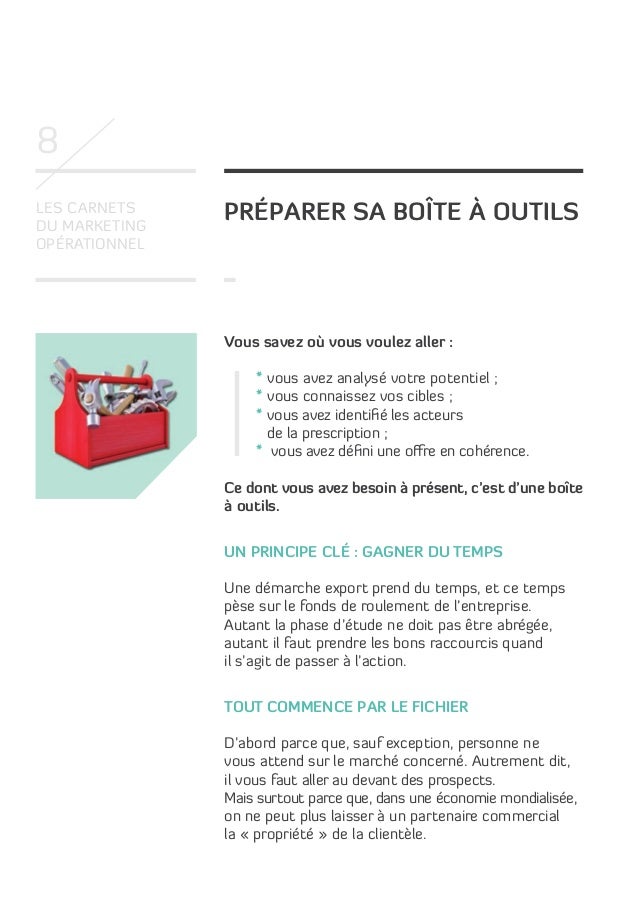 8

LES CARNETS DU MARKETING OPÉRATIONNEL

PRÉPARER SA BOÎTE À OUTILS

Vous savez où vous voulez aller :

* vous avez analysé votre potentiel ;
* vous connaissez vos cibles ;
* vous avez identifié les acteurs de la prescription ;
* vous avez défini une offre en cohérence.

Ce dont vous avez besoin à présent, c'est d'une boîte à outils.

UN PRINCIPE CLÉ : GAGNER DU TEMPS

Une démarche export prend du temps, et ce temps pèse sur le fonds de roulement de l'entreprise. Autant la phase d'étude ne doit pas être abrégée, autant il faut prendre les bons raccourcis quand il s'agit de passer à l'action.

TOUT COMMENCE PAR LE FICHIER

D'abord parce que, sauf exception, personne ne vous attend sur le marché concerné. Autrement dit, il vous faut aller au devant des prospects.
Mais surtout parce que, dans une économie mondialisée, on ne peut plus laisser à un partenaire commercial la « propriété » de la clientèle.